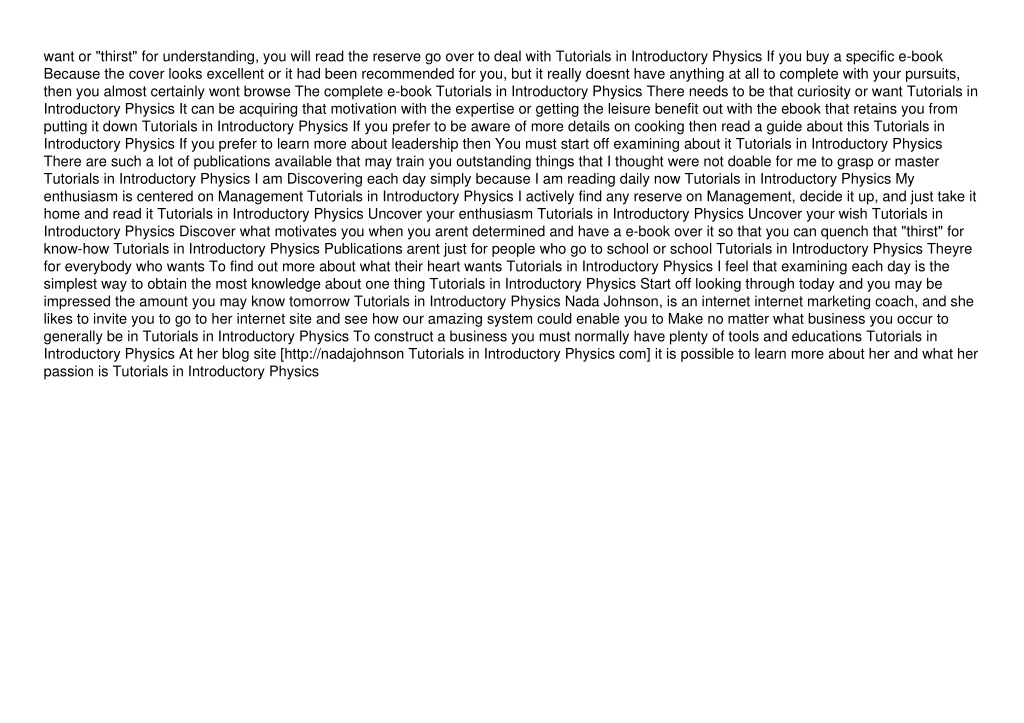 want or "thirst" for understanding, you will read the reserve go over to deal with Tutorials in Introductory Physics If you buy a specific e-book Because the cover looks excellent or it had been recommended for you, but it really doesnt have anything at all to complete with your pursuits, then you almost certainly wont browse The complete e-book Tutorials in Introductory Physics There needs to be that curiosity or want Tutorials in Introductory Physics It can be acquiring that motivation with the expertise or getting the leisure benefit out with the ebook that retains you from putting it down Tutorials in Introductory Physics If you prefer to be aware of more details on cooking then read a guide about this Tutorials in Introductory Physics If you prefer to learn more about leadership then You must start off examining about it Tutorials in Introductory Physics There are such a lot of publications available that may train you outstanding things that I thought were not doable for me to grasp or master Tutorials in Introductory Physics I am Discovering each day simply because I am reading daily now Tutorials in Introductory Physics My enthusiasm is centered on Management Tutorials in Introductory Physics I actively find any reserve on Management, decide it up, and just take it home and read it Tutorials in Introductory Physics Uncover your enthusiasm Tutorials in Introductory Physics Uncover your wish Tutorials in Introductory Physics Discover what motivates you when you arent determined and have a e-book over it so that you can quench that "thirst" for know-how Tutorials in Introductory Physics Publications arent just for people who go to school or school Tutorials in Introductory Physics Theyre for everybody who wants To find out more about what their heart wants Tutorials in Introductory Physics I feel that examining each day is the simplest way to obtain the most knowledge about one thing Tutorials in Introductory Physics Start off looking through today and you may be impressed the amount you may know tomorrow Tutorials in Introductory Physics Nada Johnson, is an internet internet marketing coach, and she likes to invite you to go to her internet site and see how our amazing system could enable you to Make no matter what business you occur to generally be in Tutorials in Introductory Physics To construct a business you must normally have plenty of tools and educations Tutorials in Introductory Physics At her blog site [http://nadajohnson Tutorials in Introductory Physics com] it is possible to learn more about her and what her passion is Tutorials in Introductory Physics